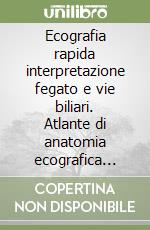 unilibro

Ecografia rapida interpretazione fegato e vie biliari. Atlante di anatomia ecografica...

COPERTINA NON DISPONIBILE